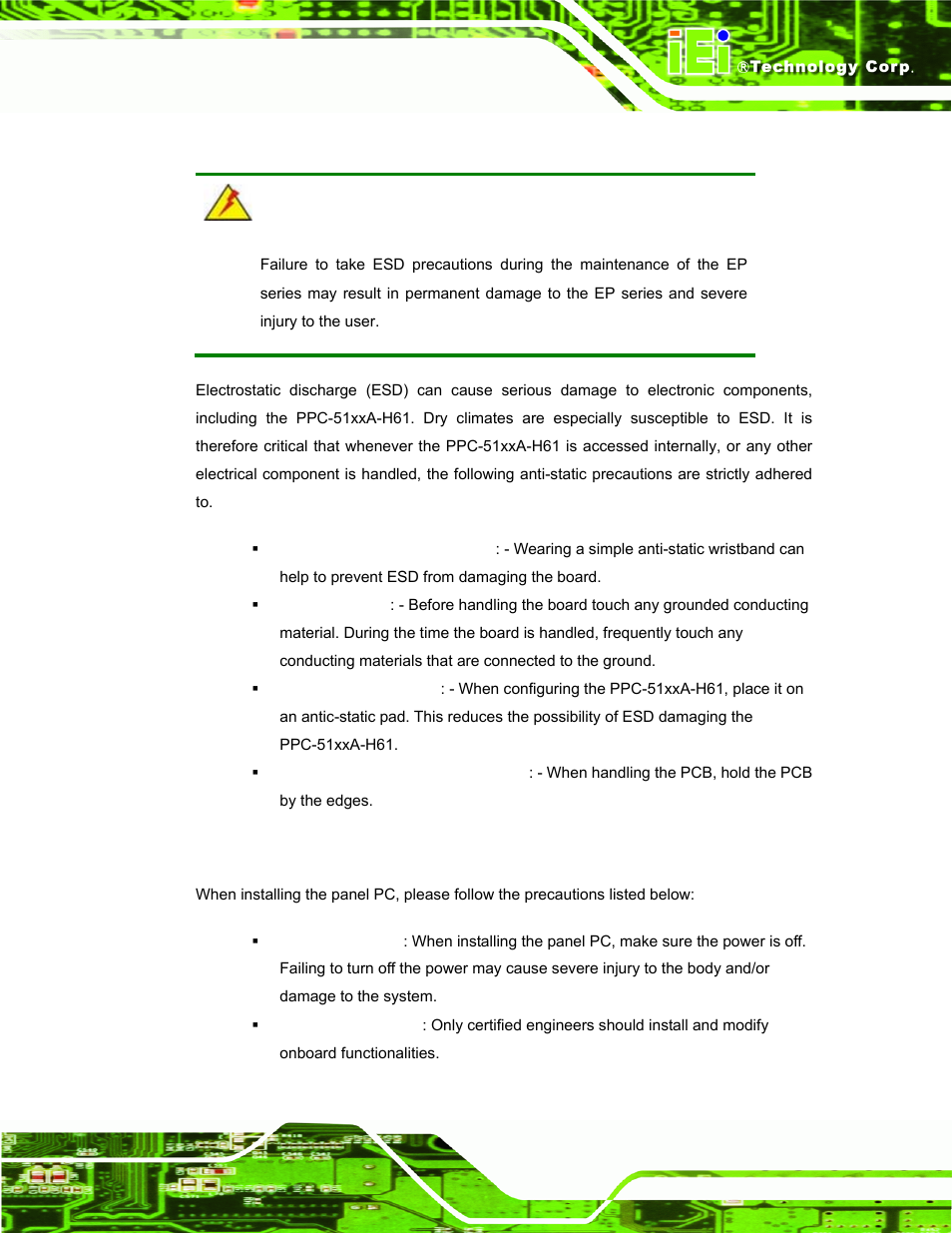 iEi ®Technology Corp.

Failure to take ESD precautions during the maintenance of the EP series may result in permanent damage to the EP series and severe injury to the user.

Electrostatic discharge (ESD) can cause serious damage to electronic components, including the PPC-51xxA-H61. Dry climates are especially susceptible to ESD. It is therefore critical that whenever the PPC-51xxA-H61 is accessed internally, or any other electrical component is handled, the following anti-static precautions are strictly adhered to.

▪ : - Wearing a simple anti-static wristband can help to prevent ESD from damaging the board.

▪ : - Before handling the board touch any grounded conducting material. During the time the board is handled, frequently touch any conducting materials that are connected to the ground.

▪ : - When configuring the PPC-51xxA-H61, place it on an antic-static pad. This reduces the possibility of ESD damaging the PPC-51xxA-H61.

▪ : - When handling the PCB, hold the PCB by the edges.

When installing the panel PC, please follow the precautions listed below:

▪ : When installing the panel PC, make sure the power is off. Failing to turn off the power may cause severe injury to the body and/or damage to the system.

▪ : Only certified engineers should install and modify onboard functionalities.